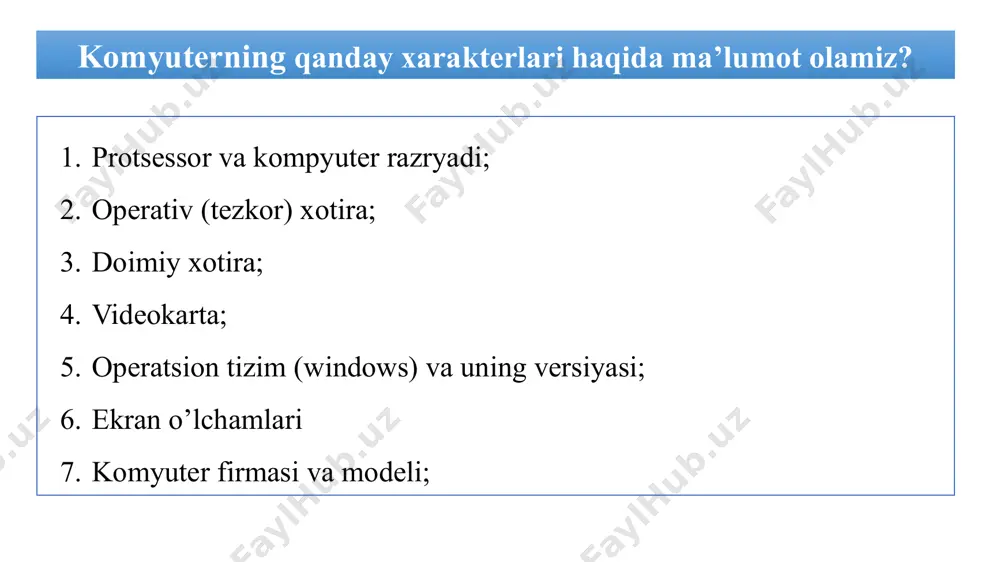 Komyuterning qanday xarakterlari haqida ma’lumot olamiz?

1. Protsessor va kompyuter razryadi;
2. Operativ (tezkor) xotira;
3. Doimiy xotira;
4. Videokarta;
5. Operatsion tizim (windows) va uning versiyasi;
6. Ekran o’lchamlari
7. Komyuter firmasi va modeli;

FaylHub.uz FaylHub.uz FaylHub.uz FaylHub.uz FaylHub.uz FaylHub.uz